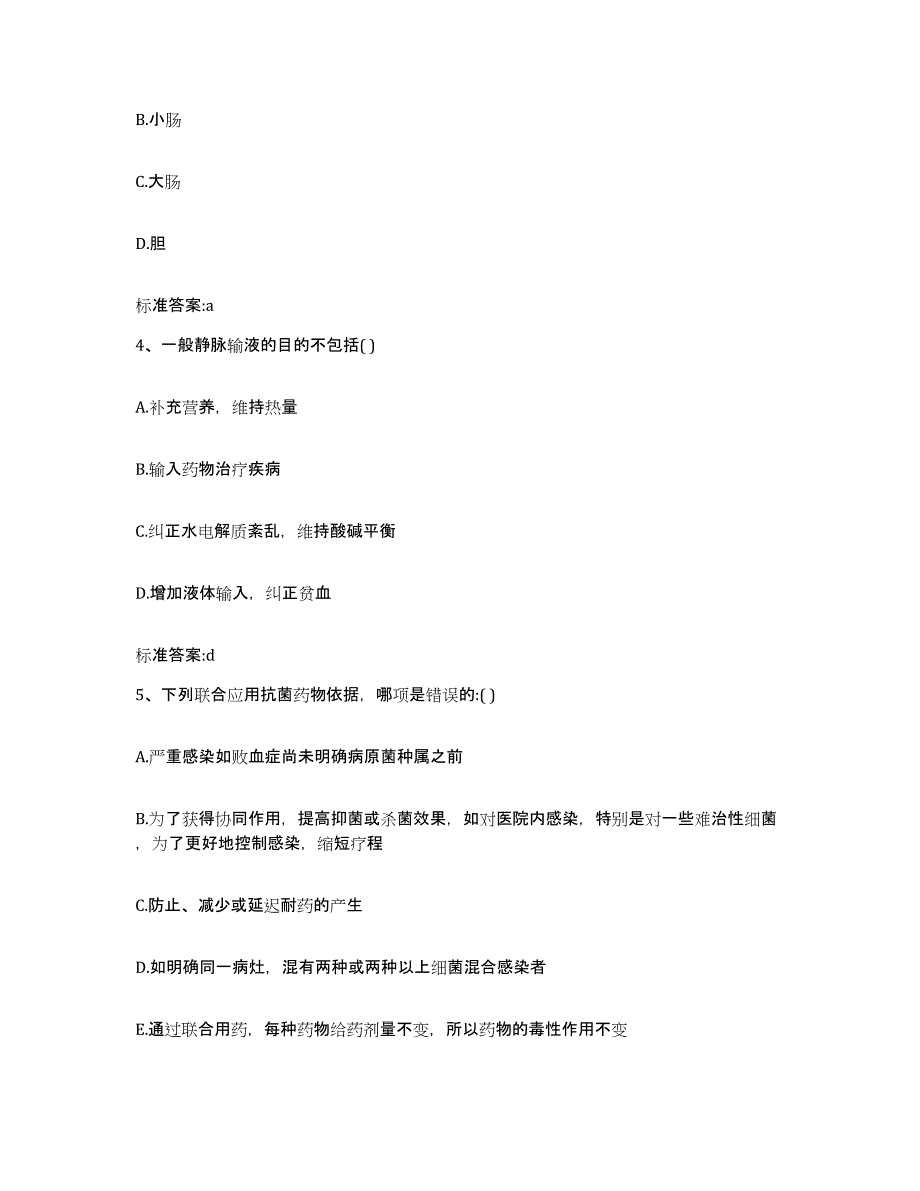 B.小肠

C.大肠

D.胆

标准答案:a

4、一般静脉输液的目的不包括( )

A.补充营养，维持热量

B.输入药物治疗疾病

C.纠正水电解质紊乱，维持酸碱平衡

D.增加液体输入，纠正贫血

标准答案:d

5、下列联合应用抗菌药物依据，哪项是错误的:( )

A.严重感染如败血症尚未明确病原菌种属之前

B.为了获得协同作用，提高抑菌或杀菌效果，如对医院内感染，特别是对一些难治性细菌，为了更好地控制感染，缩短疗程

C.防止、减少或延迟耐药的产生

D.如明确同一病灶，混有两种或两种以上细菌混合感染者

E.通过联合用药，每种药物给药剂量不变，所以药物的毒性作用不变